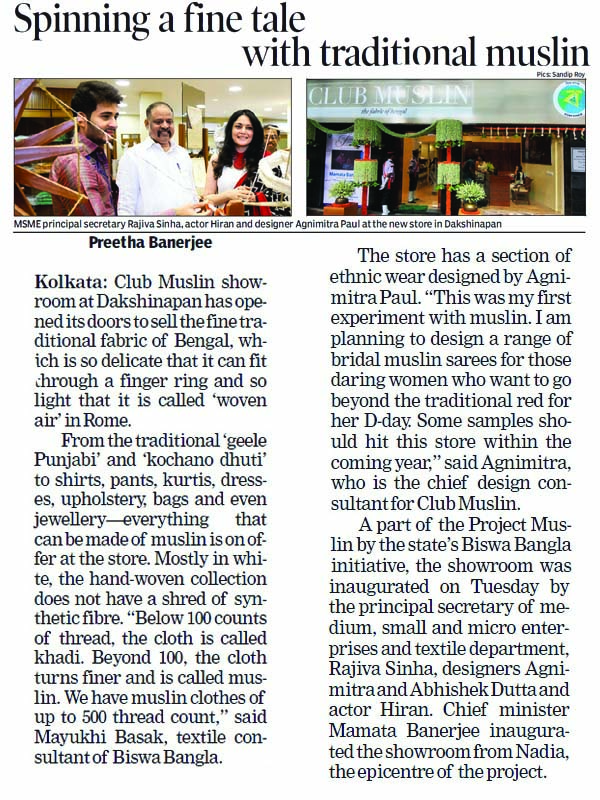 Spinning a fine tale with traditional muslin

Pics: Sandip Roy

CLUB MUSLIN
the fabric of bengal

MSME principal secretary Rajiva Sinha, actor Hiran and designer Agnimitra Paul at the new store in Dakshinapan

Preetha Banerjee

Kolkata: Club Muslin showroom at Dakshinapan has opened its doors to sell the fine traditional fabric of Bengal, which is so delicate that it can fit through a finger ring and so light that it is called 'woven air' in Rome.

From the traditional 'geele Punjabi' and 'kochano dhuti' to shirts, pants, kurtis, dresses, upholstery, bags and even jewellery—everything that can be made of muslin is on offer at the store. Mostly in white, the hand-woven collection does not have a shred of synthetic fibre. "Below 100 counts of thread, the cloth is called khadi. Beyond 100, the cloth turns finer and is called muslin. We have muslin clothes of up to 500 thread count," said Mayukhi Basak, textile consultant of Biswa Bangla.

The store has a section of ethnic wear designed by Agnimitra Paul. "This was my first experiment with muslin. I am planning to design a range of bridal muslin sarees for those daring women who want to go beyond the traditional red for her D-day. Some samples should hit this store within the coming year," said Agnimitra, who is the chief design consultant for Club Muslin.

A part of the Project Muslin by the state's Biswa Bangla initiative, the showroom was inaugurated on Tuesday by the principal secretary of medium, small and micro enterprises and textile department, Rajiva Sinha, designers Agnimitra and Abhishek Dutta and actor Hiran. Chief minister Mamata Banerjee inaugurated the showroom from Nadia, the epicentre of the project.